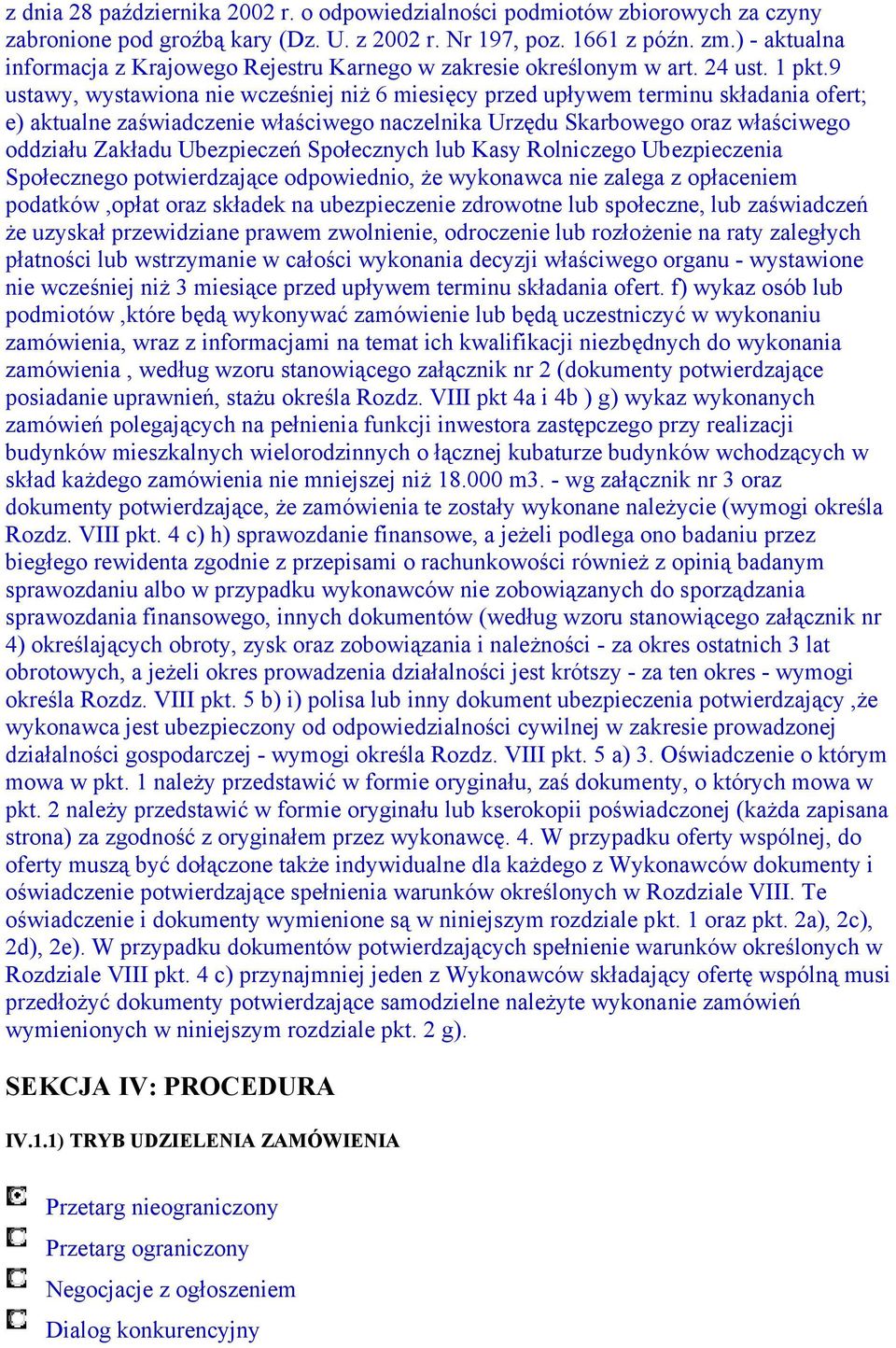 z dnia 28 października 2002 r. o odpowiedzialności podmiotów zbiorowych za czyny zabronione pod groźbą kary (Dz. U. z 2002 r. Nr 197, poz. 1661 z późn. zm.) - aktualna informacja z Krajowego Rejestru Karnego w zakresie określonym w art. 24 ust. 1 pkt.9 ustawy, wystawiona nie wcześniej niż 6 miesięcy przed upływem terminu składania ofert; e) aktualne zaświadczenie właściwego naczelnika Urzędu Skarbowego oraz właściwego oddziału Zakładu Ubezpieczeń Społecznych lub Kasy Rolniczego Ubezpieczenia Społecznego potwierdzające odpowiednio, że wykonawca nie zalega z opłaceniem podatków ,opłat oraz składek na ubezpieczenie zdrowotne lub społeczne, lub zaświadczeń że uzyskał przewidziane prawem zwolnienie, odroczenie lub rozłożenie na raty zaległych płatności lub wstrzymanie w całości wykonania decyzji właściwego organu - wystawione nie wcześniej niż 3 miesiące przed upływem terminu składania ofert. f) wykaz osób lub podmiotów ,które będą wykonywać zamówienie lub będą uczestniczyć w wykonaniu zamówienia, wraz z informacjami na temat ich kwalifikacji niezbędnych do wykonania zamówienia , według wzoru stanowiącego załącznik nr 2 (dokumenty potwierdzające posiadanie uprawnień, stażu określa Rozdz. VIII pkt 4a i 4b ) g) wykaz wykonanych zamówień polegających na pełnienia funkcji inwestora zastępczego przy realizacji budynków mieszkalnych wielorodzinnych o łącznej kubaturze budynków wchodzących w skład każdego zamówienia nie mniejszej niż 18.000 m3. - wg załącznik nr 3 oraz dokumenty potwierdzające, że zamówienia te zostały wykonane należycie (wymogi określa Rozdz. VIII pkt. 4 c) h) sprawozdanie finansowe, a jeżeli podlega ono badaniu przez biegłego rewidenta zgodnie z przepisami o rachunkowości również z opinią badanym sprawozdaniu albo w przypadku wykonawców nie zobowiązanych do sporządzania sprawozdania finansowego, innych dokumentów (według wzoru stanowiącego załącznik nr 4) określających obroty, zysk oraz zobowiązania i należności - za okres ostatnich 3 lat obrotowych, a jeżeli okres prowadzenia działalności jest krótszy - za ten okres - wymogi określa Rozdz. VIII pkt. 5 b) i) polisa lub inny dokument ubezpieczenia potwierdzający ,że wykonawca jest ubezpieczony od odpowiedzialności cywilnej w zakresie prowadzonej działalności gospodarczej - wymogi określa Rozdz. VIII pkt. 5 a) 3. Oświadczenie o którym mowa w pkt. 1 należy przedstawić w formie oryginału, zaś dokumenty, o których mowa w pkt. 2 należy przedstawić w formie oryginału lub kserokopii poświadczonej (każda zapisana strona) za zgodność z oryginałem przez wykonawcę. 4. W przypadku oferty wspólnej, do oferty muszą być dołączone także indywidualne dla każdego z Wykonawców dokumenty i oświadczenie potwierdzające spełnienia warunków określonych w Rozdziale VIII. Te oświadczenie i dokumenty wymienione są w niniejszym rozdziale pkt. 1 oraz pkt. 2a), 2c), 2d), 2e). W przypadku dokumentów potwierdzających spełnienie warunków określonych w Rozdziale VIII pkt. 4 c) przynajmniej jeden z Wykonawców składający ofertę wspólną musi przedłożyć dokumenty potwierdzające samodzielne należyte wykonanie zamówień wymienionych w niniejszym rozdziale pkt. 2 g).

SEKCJA IV: PROCEDURA

IV.1.1) TRYB UDZIELENIA ZAMÓWIENIA

Przetarg nieograniczony

Przetarg ograniczony

Negocjacje z ogłoszeniem

Dialog konkurencyjny